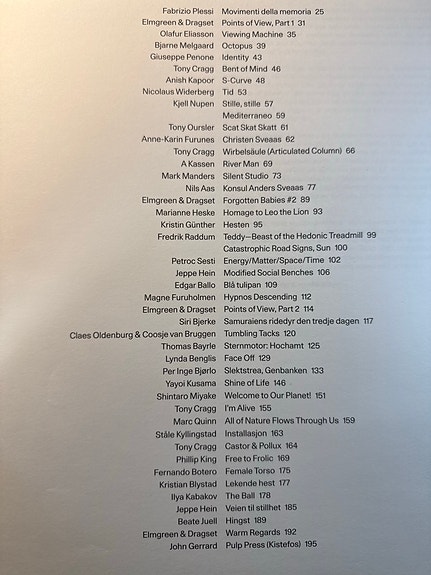 Fabrizio Plessi Movimenti della memoria 25
Elmgreen & Dragset Points of View, Part 1 31
Olafur Eliasson Viewing Machine 35
Bjarne Melgaard Octopus 39
Giuseppe Penone Identity 43
Tony Cragg Bent of Mind 46
Anish Kapoor S-Curve 48
Nicolaus Widerberg Tid 53
Kjell Nupen Stille, stille 57
Mediterraneo 59
Tony Oursler Scat Skat Skatt 61
Anne-Karin Furunes Christen Sveaas 62
Tony Cragg Wirbelsäule (Articulated Column) 66
A Kassen River Man 69
Mark Manders Silent Studio 73
Nils Aas Konsul Anders Sveaas 77
Elmgreen & Dragset Forgotten Babies #2 89
Marianne Heske Homage to Leo the Lion 93
Kristin Günther Hesten 95
Fredrik Raddum Teddy—Beast of the Hedonic Treadmill 99
Catastrophic Road Signs, Sun 100
Petroc Sesti Energy/Matter/Space/Time 102
Jeppe Hein Modified Social Benches 106
Edgar Ballo Blå tulipan 109
Magne Furuholmen Hypnos Descending 112
Elmgreen & Dragset Points of View, Part 2 114
Siri Bjerke Samuraiens ridedyr den tredje dagen 117
Claes Oldenburg & Coosje van Bruggen Tumbling Tacks 120
Thomas Bayrle Sternmotor: Hochamt 125
Lynda Benglis Face Off 129
Per Inge Bjørlo Slektstrea, Genbanken 133
Yayoi Kusama Shine of Life 146
Shintaro Miyake Welcome to Our Planet! 151
Tony Cragg I'm Alive 155
Marc Quinn All of Nature Flows Through Us 159
Ståle Kyllingstad Installasjon 163
Tony Cragg Castor & Pollux 164
Phillip King Free to Frolic 169
Fernando Botero Female Torso 175
Kristian Blystad Lekende hest 177
Ilya Kabakov The Ball 178
Jeppe Hein Veien til stillhet 185
Beate Juell Hingst 189
Elmgreen & Dragset Warm Regards 192
John Gerrard Pulp Press (Kistefos) 195